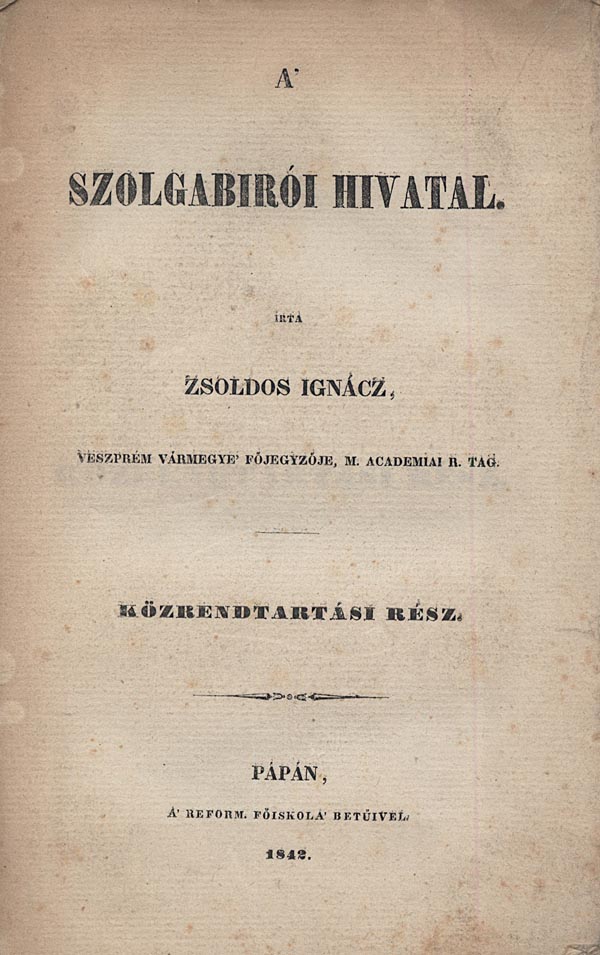 A'

SZOLGABIRÓI HIVATAL.

IRTA

ZSOLDOS IGNÁCZ,

VESZPRÉM VÁRMEGYE' FŐJEGYZŐJE, M. ACADEMIAI R. TAG.

KÖZRENDTARTÁSI RÉSZ.

PÁPÁN,

A' REFORM. FŐISKOLA' BETŰIVEL.

1842.